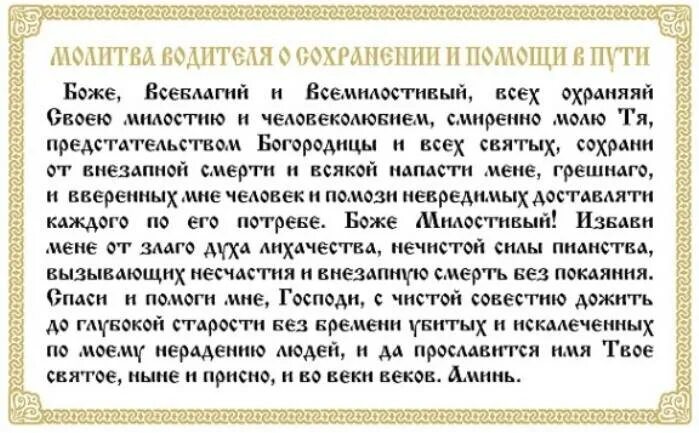 МОЛИТВА ВОДИТЕЛЯ О СОХРАНЕНИИ И ПОМОЩИ В ПУТИ

Боже, Всеблагий и Всемилостивый, всех охраняяй Своею милостию и человеколюбием, смиренно молю Тя, предстательством Богородицы и всех святых, сохрани от внезапной смерти и всякой напасти мене, грешнаго, и вверенных мне человек и помози невредимых доставляти каждого по его потребе. Боже Милостивый! Избави мене от злаго духа лихачества, нечистой силы пианства, вызывающих несчастия и внезапную смерть без покаяния. Спаси и помоги мне, Господи, с чистой совестию дожить до глубокой старости без бремени убитых и искалеченных по моему нерадению людей, и да прославится имя Твое святое, ныне и присно, и во веки веков. Аминь.